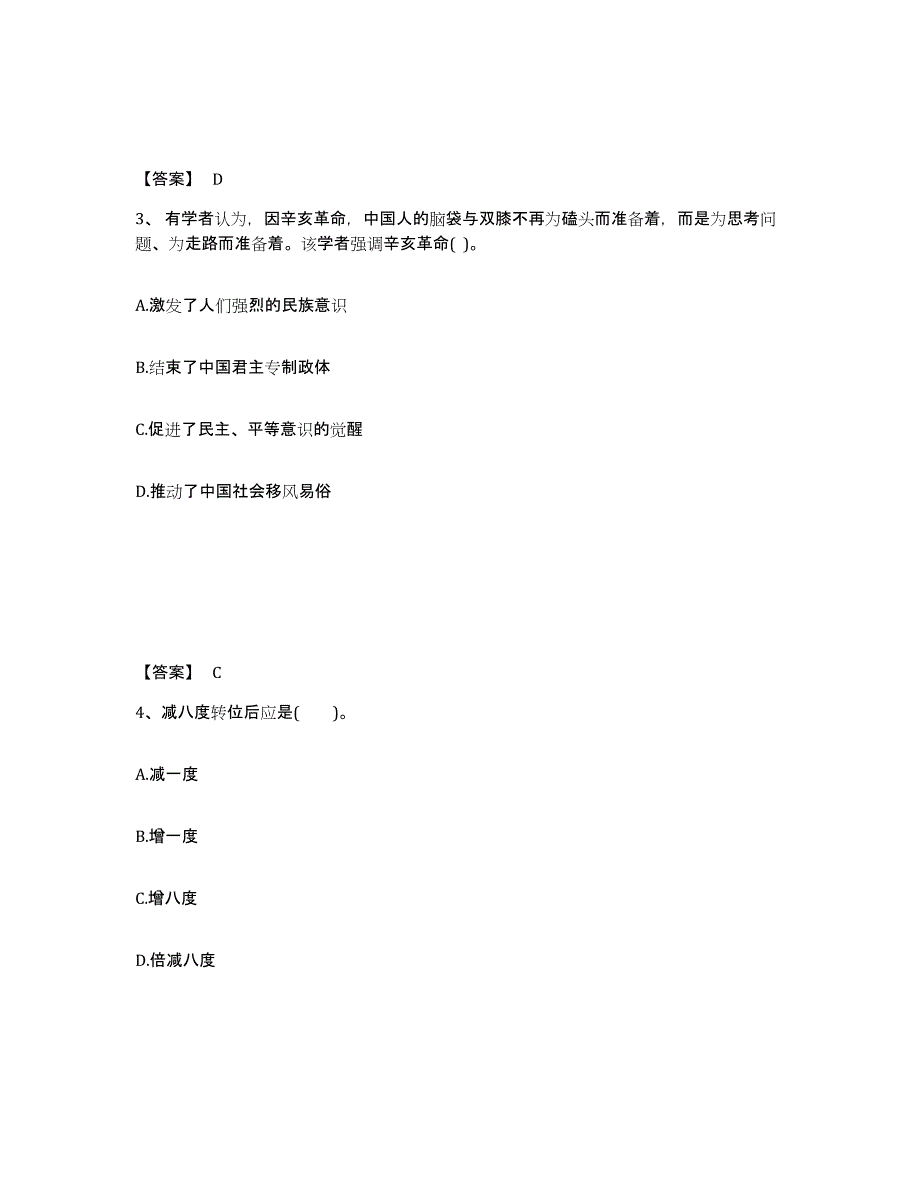 【答案】 D

3、有学者认为，因辛亥革命，中国人的脑袋与双膝不再为磕头而准备着，而是为思考问题、为走路而准备着。该学者强调辛亥革命( )。

A.激发了人们强烈的民族意识

B.结束了中国君主专制政体

C.促进了民主、平等意识的觉醒

D.推动了中国社会移风易俗

【答案】 C

4、减八度转位后应是(　　)。

A.减一度

B.增一度

C.增八度

D.倍减八度